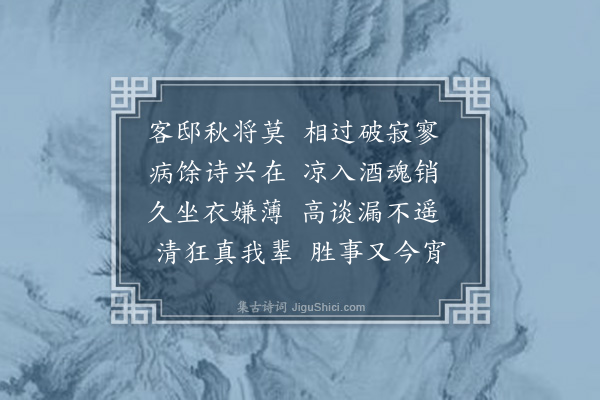 客邸秋将莫　相过破寂寥
病馀诗兴在　凉入酒魂销
久坐衣嫌薄　高谈漏不遥
清狂真我辈　胜事又今宵

集古诗词 JiguShici.com